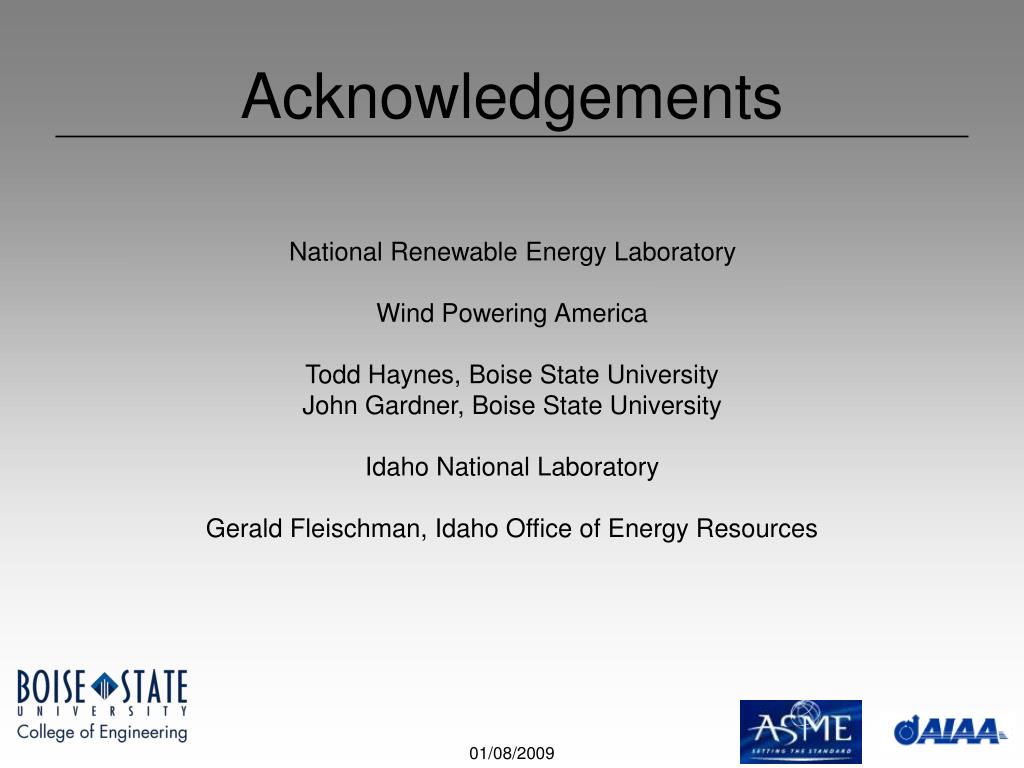 Acknowledgements

National Renewable Energy Laboratory

Wind Powering America

Todd Haynes, Boise State University
John Gardner, Boise State University

Idaho National Laboratory

Gerald Fleischman, Idaho Office of Energy Resources

BOISE STATE
UNIVERSITY
College of Engineering

01/08/2009

ASME
SETTING THE STANDARD

AIAA